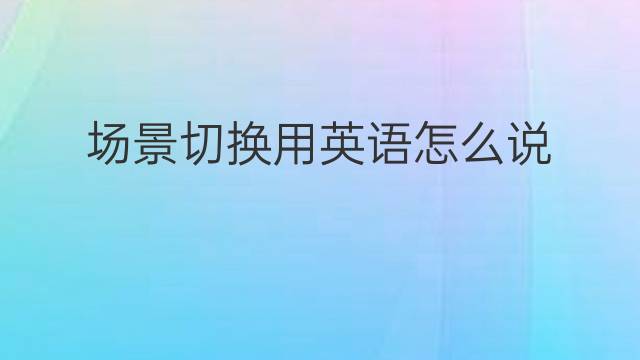 场景切换用英语怎么说